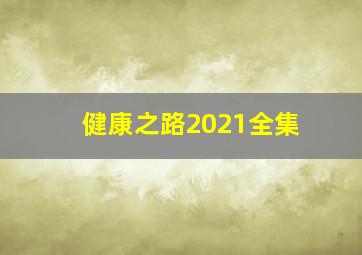 健康之路2021全集